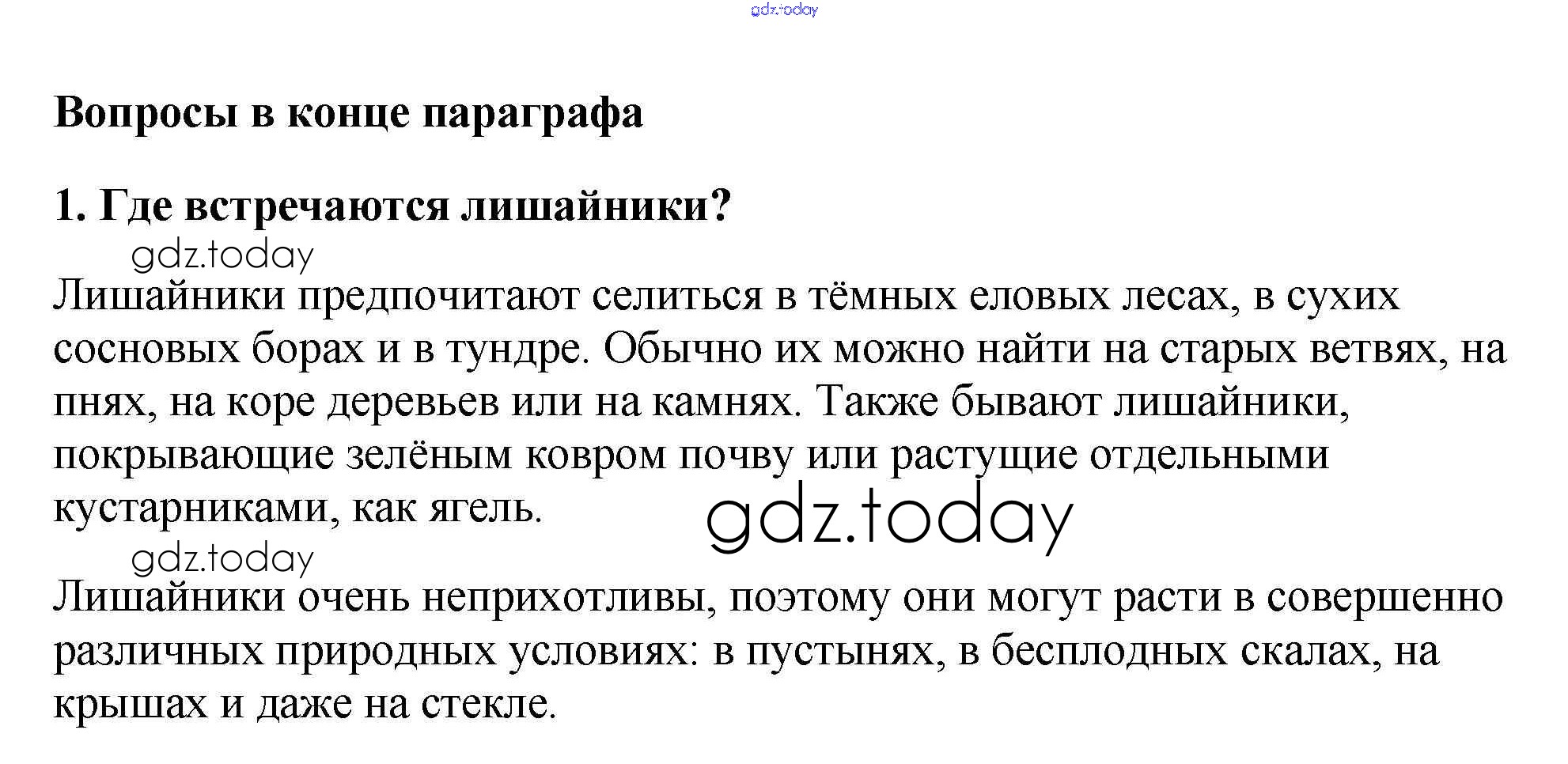 gdz.today

Вопросы в конце параграфа

1. Где встречаются лишайники?

gdz.today

Лишайники предпочитают селиться в тёмных еловых лесах, в сухих сосновых борах и в тундре. Обычно их можно найти на старых ветвях, на пнях, на коре деревьев или на камнях. Также бывают лишайники, покрывающие зелёным ковром почву или растущие отдельными кустарниками, как ягель.

gdz.today

gdz.today

Лишайники очень неприхотливы, поэтому они могут расти в совершенно различных природных условиях: в пустынях, в бесплодных скалах, на крышах и даже на стекле.